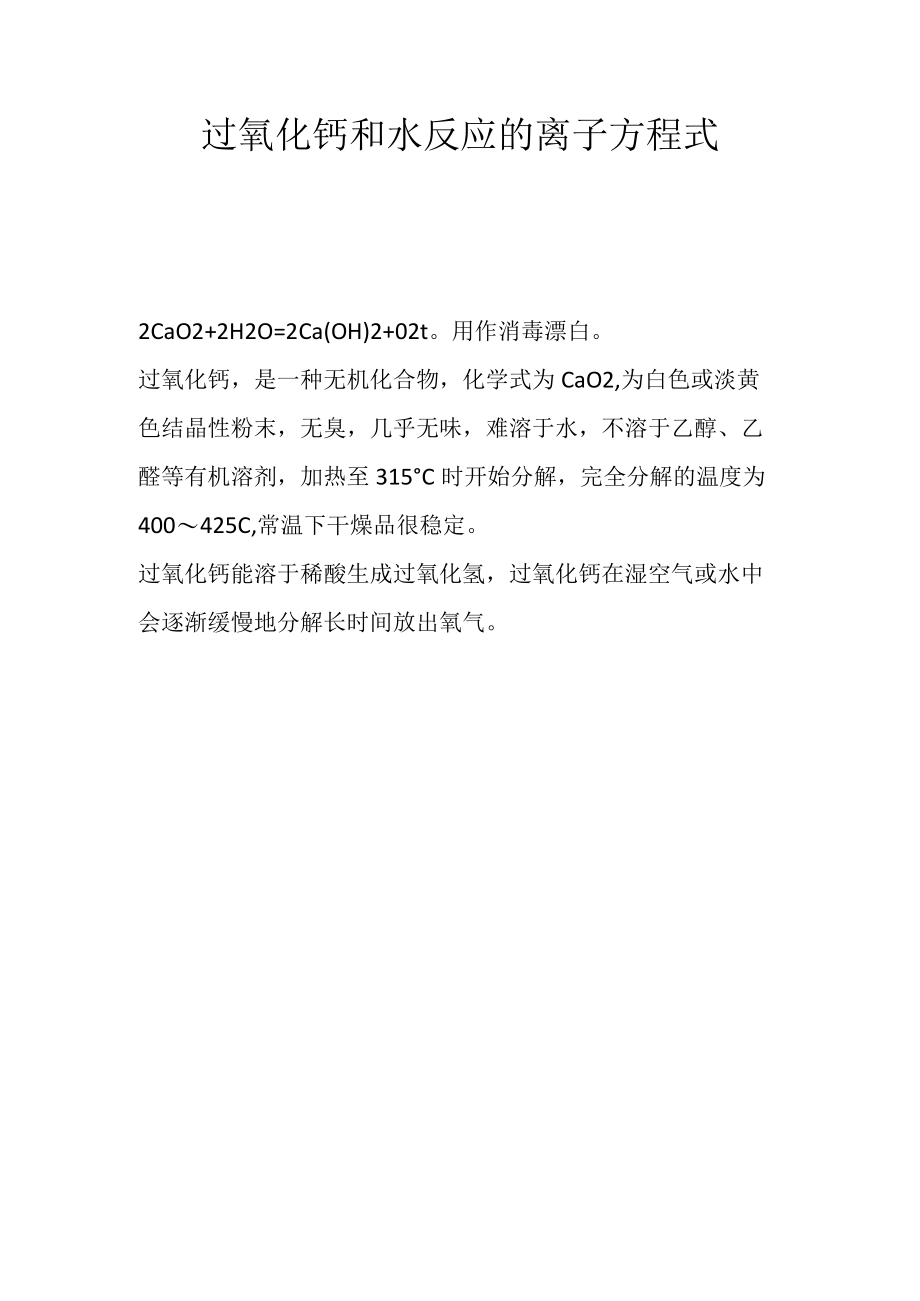 过氧化钙和水反应的离子方程式

2CaO2+2H2O=2Ca(OH)2+02t。用作消毒漂白。

过氧化钙，是一种无机化合物，化学式为CaO2,为白色或淡黄色结晶性粉末，无臭，几乎无味，难溶于水，不溶于乙醇、乙醚等有机溶剂，加热至315°C时开始分解，完全分解的温度为400～425C,常温下干燥品很稳定。

过氧化钙能溶于稀酸生成过氧化氢，过氧化钙在湿空气或水中会逐渐缓慢地分解长时间放出氧气。